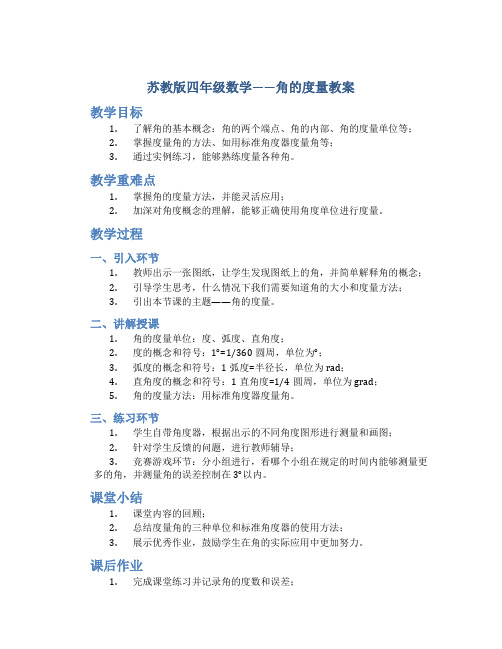 苏教版四年级数学——角的度量教案

教学目标

1. 了解角的基本概念：角的两个端点、角的内部、角的度量单位等；
2. 掌握度量角的方法、如用标准角度器度量角等；
3. 通过实例练习，能够熟练度量各种角。

教学重难点

1. 掌握角的度量方法，并能灵活应用；
2. 加深对角度概念的理解，能够正确使用角度单位进行度量。

教学过程

一、引入环节

1. 教师出示一张图纸，让学生发现图纸上的角，并简单解释角的概念；
2. 引导学生思考，什么情况下我们需要知道角的大小和度量方法；
3. 引出本节课的主题——角的度量。

二、讲解授课

1. 角的度量单位：度、弧度、直角度；
2. 度的概念和符号：1°=1/360 圆周，单位为°；
3. 弧度的概念和符号：1 弧度=半径长，单位为 rad；
4. 直角度的概念和符号：1 直角度=1/4 圆周，单位为 grad；
5. 角的度量方法：用标准角度器度量角。

三、练习环节

1. 学生自带角度器，根据出示的不同角度图形进行测量和画图；
2. 针对学生反馈的问题，进行教师辅导；
3. 竞赛游戏环节：分小组进行，看哪个小组在规定的时间内能够测量更多的角，并测量角的误差控制在 3°以内。

课堂小结

1. 课堂内容的回顾；
2. 总结度量角的三种单位和标准角度器的使用方法；
3. 展示优秀作业，鼓励学生在角的实际应用中更加努力。

课后作业

1. 完成课堂练习并记录角的度数和误差；